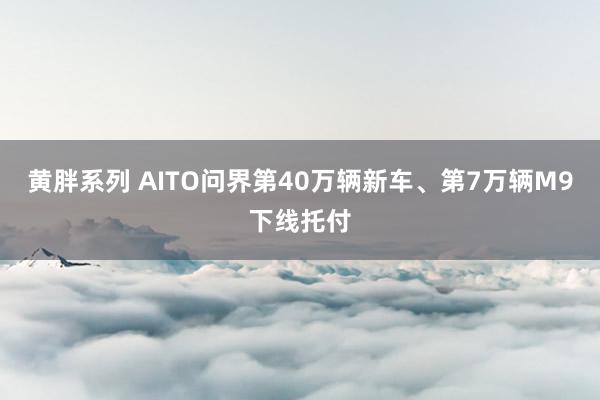 黄胖系列 AITO问界第40万辆新车、第7万辆M9下线托付